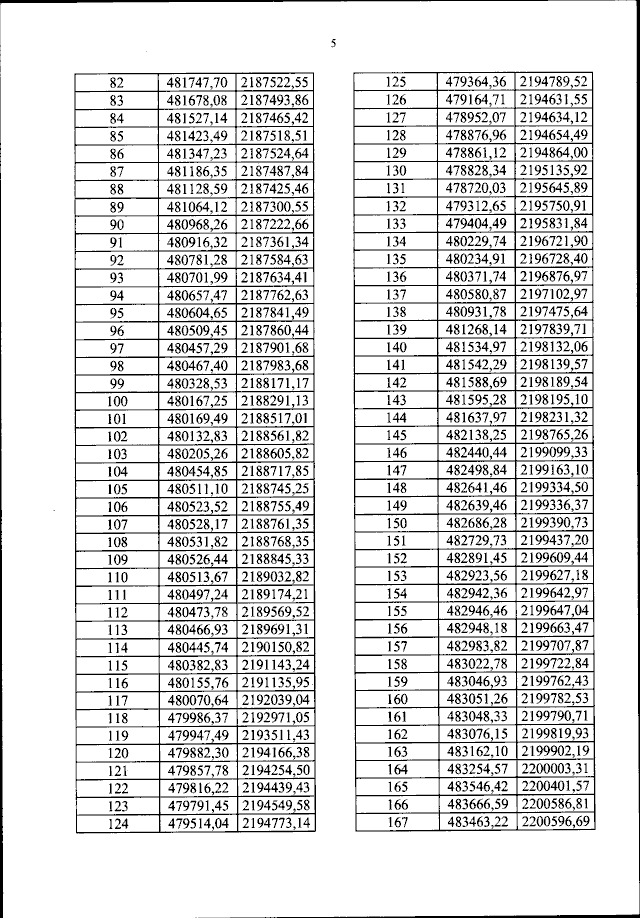 5

| 82 | 481747,70 | 2187522,55 |
|---|---|---|
| 83 | 481678,08 | 2187493,86 |
| 84 | 481527,14 | 2187465,42 |
| 85 | 481423,49 | 2187518,51 |
| 86 | 481347,23 | 2187524,64 |
| 87 | 481186,35 | 2187487,84 |
| 88 | 481128,59 | 2187425,46 |
| 89 | 481064,12 | 2187300,55 |
| 90 | 480968,26 | 2187222,66 |
| 91 | 480916,32 | 2187361,34 |
| 92 | 480781,28 | 2187584,63 |
| 93 | 480701,99 | 2187634,41 |
| 94 | 480657,47 | 2187762,63 |
| 95 | 480604,65 | 2187841,49 |
| 96 | 480509,45 | 2187860,44 |
| 97 | 480457,29 | 2187901,68 |
| 98 | 480467,40 | 2187983,68 |
| 99 | 480328,53 | 2188171,17 |
| 100 | 480167,25 | 2188291,13 |
| 101 | 480169,49 | 2188517,01 |
| 102 | 480132,83 | 2188561,82 |
| 103 | 480205,26 | 2188605,82 |
| 104 | 480454,85 | 2188717,85 |
| 105 | 480511,10 | 2188745,25 |
| 106 | 480523,52 | 2188755,49 |
| 107 | 480528,17 | 2188761,35 |
| 108 | 480531,82 | 2188768,35 |
| 109 | 480526,44 | 2188845,33 |
| 110 | 480513,67 | 2189032,82 |
| 111 | 480497,24 | 2189174,21 |
| 112 | 480473,78 | 2189569,52 |
| 113 | 480466,93 | 2189691,31 |
| 114 | 480445,74 | 2190150,82 |
| 115 | 480382,83 | 2191143,24 |
| 116 | 480155,76 | 2191135,95 |
| 117 | 480070,64 | 2192039,04 |
| 118 | 479986,37 | 2192971,05 |
| 119 | 479947,49 | 2193511,43 |
| 120 | 479882,30 | 2194166,38 |
| 121 | 479857,78 | 2194254,50 |
| 122 | 479816,22 | 2194439,43 |
| 123 | 479791,45 | 2194549,58 |
| 124 | 479514,04 | 2194773,14 |

| 125 | 479364,36 | 2194789,52 |
|---|---|---|
| 126 | 479164,71 | 2194631,55 |
| 127 | 478952,07 | 2194634,12 |
| 128 | 478876,96 | 2194654,49 |
| 129 | 478861,12 | 2194864,00 |
| 130 | 478828,34 | 2195135,92 |
| 131 | 478720,03 | 2195645,89 |
| 132 | 479312,65 | 2195750,91 |
| 133 | 479404,49 | 2195831,84 |
| 134 | 480229,74 | 2196721,90 |
| 135 | 480234,91 | 2196728,40 |
| 136 | 480371,74 | 2196876,97 |
| 137 | 480580,87 | 2197102,97 |
| 138 | 480931,78 | 2197475,64 |
| 139 | 481268,14 | 2197839,71 |
| 140 | 481534,97 | 2198132,06 |
| 141 | 481542,29 | 2198139,57 |
| 142 | 481588,69 | 2198189,54 |
| 143 | 481595,28 | 2198195,10 |
| 144 | 481637,97 | 2198231,32 |
| 145 | 482138,25 | 2198765,26 |
| 146 | 482440,44 | 2199099,33 |
| 147 | 482498,84 | 2199163,10 |
| 148 | 482641,46 | 2199334,50 |
| 149 | 482639,46 | 2199336,37 |
| 150 | 482686,28 | 2199390,73 |
| 151 | 482729,73 | 2199437,20 |
| 152 | 482891,45 | 2199609,44 |
| 153 | 482923,56 | 2199627,18 |
| 154 | 482942,36 | 2199642,97 |
| 155 | 482946,46 | 2199647,04 |
| 156 | 482948,18 | 2199663,47 |
| 157 | 482983,82 | 2199707,87 |
| 158 | 483022,78 | 2199722,84 |
| 159 | 483046,93 | 2199762,43 |
| 160 | 483051,26 | 2199782,53 |
| 161 | 483048,33 | 2199790,71 |
| 162 | 483076,15 | 2199819,93 |
| 163 | 483162,10 | 2199902,19 |
| 164 | 483254,57 | 2200003,31 |
| 165 | 483546,42 | 2200401,57 |
| 166 | 483666,59 | 2200586,81 |
| 167 | 483463,22 | 2200596,69 |